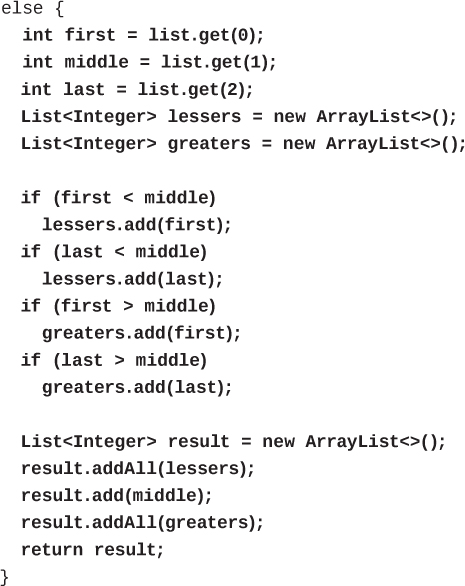 else {
  int first = list.get(0);
  int middle = list.get(1);
  int last = list.get(2);
  List<Integer> lessers = new ArrayList<>();
  List<Integer> greaters = new ArrayList<>();

  if (first < middle)
    lessers.add(first);
  if (last < middle)
    lessers.add(last);
  if (first > middle)
    greaters.add(first);
  if (last > middle)
    greaters.add(last);

  List<Integer> result = new ArrayList<>();
  result.addAll(lessers);
  result.add(middle);
  result.addAll(greaters);
  return result;
}